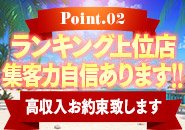 Point.02

ランキング上位店
集客力自信あります!!

高収入お約束致します